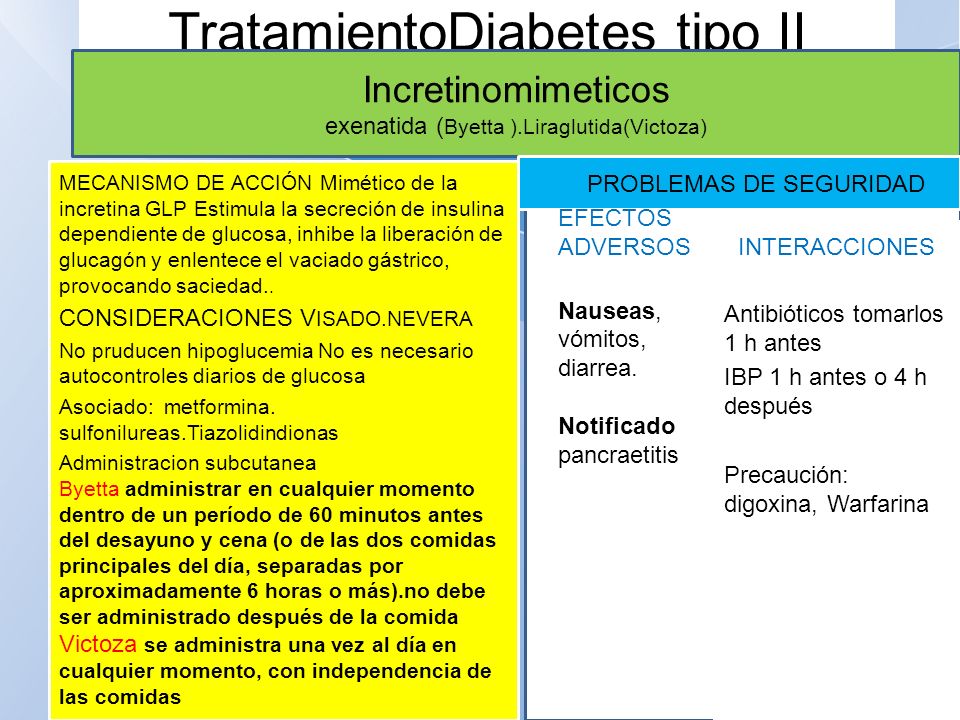 TratamientoDiabetes tipo II

Incretinomimeticos
exenatida (Byetta ).Liraglutida(Victoza)

MECANISMO DE ACCIÓN Mimético de la incretina GLP Estimula la secreción de insulina dependiente de glucosa, inhibe la liberación de glucagón y enlentece el vaciado gástrico, provocando saciedad..

CONSIDERACIONES VISADO.NEVERA

No pruducen hipoglucemia No es necesario autocontroles diarios de glucosa

Asociado: metformina. sulfonilureas.Tiazolidindionas

Administracion subcutanea
Byetta administrar en cualquier momento dentro de un período de 60 minutos antes del desayuno y cena (o de las dos comidas principales del día, separadas por aproximadamente 6 horas o más).no debe ser administrado después de la comida
Victoza se administra una vez al día en cualquier momento, con independencia de las comidas

PROBLEMAS DE SEGURIDAD

EFECTOS ADVERSOS

Nauseas, vómitos, diarrea.

Notificado pancraetitis

INTERACCIONES

Antibióticos tomarlos 1 h antes

IBP 1 h antes o 4 h después

Precaución: digoxina, Warfarina